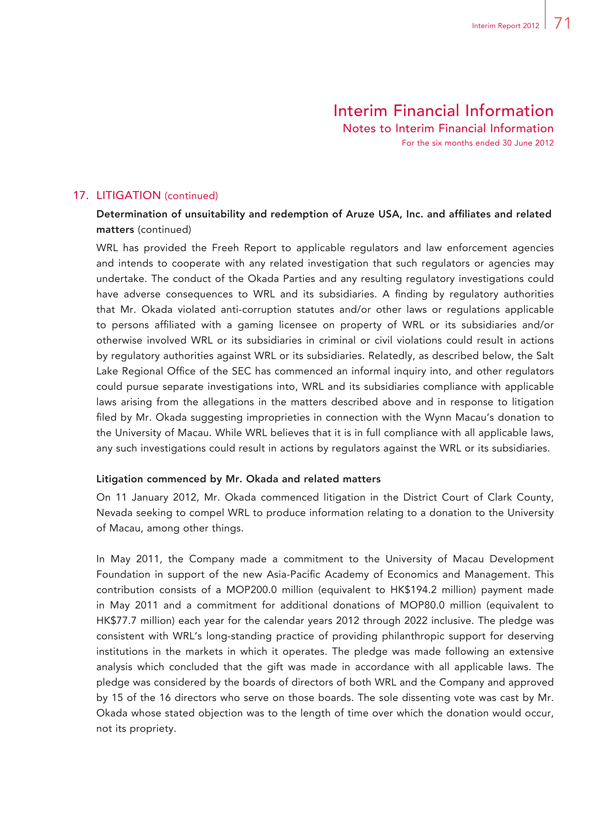 Interim Report 2012 71

Interim Financial Information
Notes to Interim Financial Information
For the six months ended 30 June 2012

17. LITIGATION (continued)

Determination of unsuitability and redemption of Aruze USA, Inc. and affiliates and related matters (continued)

WRL has provided the Freeh Report to applicable regulators and law enforcement agencies and intends to cooperate with any related investigation that such regulators or agencies may undertake. The conduct of the Okada Parties and any resulting regulatory investigations could have adverse consequences to WRL and its subsidiaries. A finding by regulatory authorities that Mr. Okada violated anti-corruption statutes and/or other laws or regulations applicable to persons affiliated with a gaming licensee on property of WRL or its subsidiaries and/or otherwise involved WRL or its subsidiaries in criminal or civil violations could result in actions by regulatory authorities against WRL or its subsidiaries. Relatedly, as described below, the Salt Lake Regional Office of the SEC has commenced an informal inquiry into, and other regulators could pursue separate investigations into, WRL and its subsidiaries compliance with applicable laws arising from the allegations in the matters described above and in response to litigation filed by Mr. Okada suggesting improprieties in connection with the Wynn Macau's donation to the University of Macau. While WRL believes that it is in full compliance with all applicable laws, any such investigations could result in actions by regulators against the WRL or its subsidiaries.

Litigation commenced by Mr. Okada and related matters

On 11 January 2012, Mr. Okada commenced litigation in the District Court of Clark County, Nevada seeking to compel WRL to produce information relating to a donation to the University of Macau, among other things.

In May 2011, the Company made a commitment to the University of Macau Development Foundation in support of the new Asia-Pacific Academy of Economics and Management. This contribution consists of a MOP200.0 million (equivalent to HK$194.2 million) payment made in May 2011 and a commitment for additional donations of MOP80.0 million (equivalent to HK$77.7 million) each year for the calendar years 2012 through 2022 inclusive. The pledge was consistent with WRL's long-standing practice of providing philanthropic support for deserving institutions in the markets in which it operates. The pledge was made following an extensive analysis which concluded that the gift was made in accordance with all applicable laws. The pledge was considered by the boards of directors of both WRL and the Company and approved by 15 of the 16 directors who serve on those boards. The sole dissenting vote was cast by Mr. Okada whose stated objection was to the length of time over which the donation would occur, not its propriety.